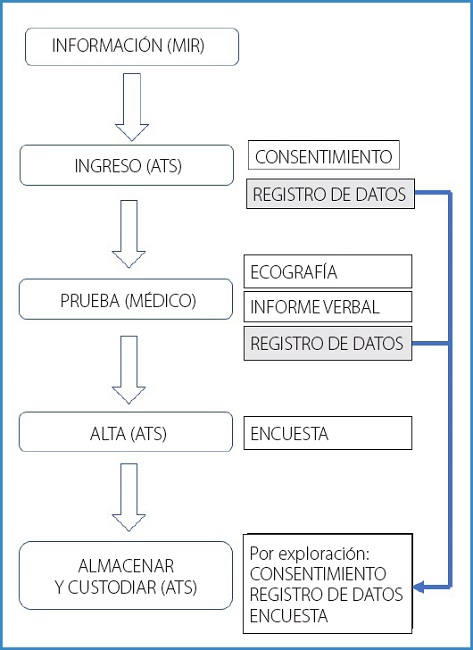 INFORMACIÓN (MIR)

INGRESO (ATS)

CONSENTIMIENTO

REGISTRO DE DATOS

PRUEBA (MÉDICO)

ECOGRAFÍA

INFORME VERBAL

REGISTRO DE DATOS

ALTA (ATS)

ENCUESTA

ALMACENAR Y CUSTODIAR (ATS)

Por exploración:
CONSENTIMIENTO
REGISTRO DE DATOS
ENCUESTA